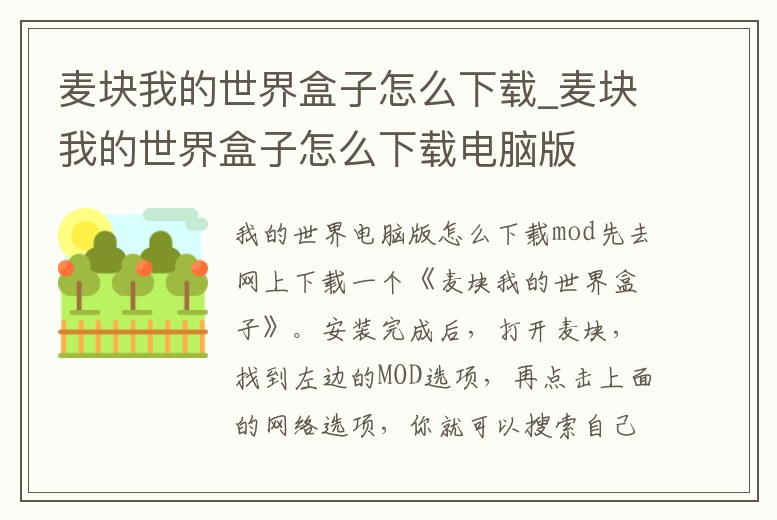 麦块我的世界盒子怎么下载_麦块我的世界盒子怎么下载电脑版

我的世界电脑版怎么下载mod先去网上下载一个《麦块我的世界盒子》。安装完成后，打开麦块，找到左边的MOD选项，再点击上面的网络选项，你就可以搜索自己